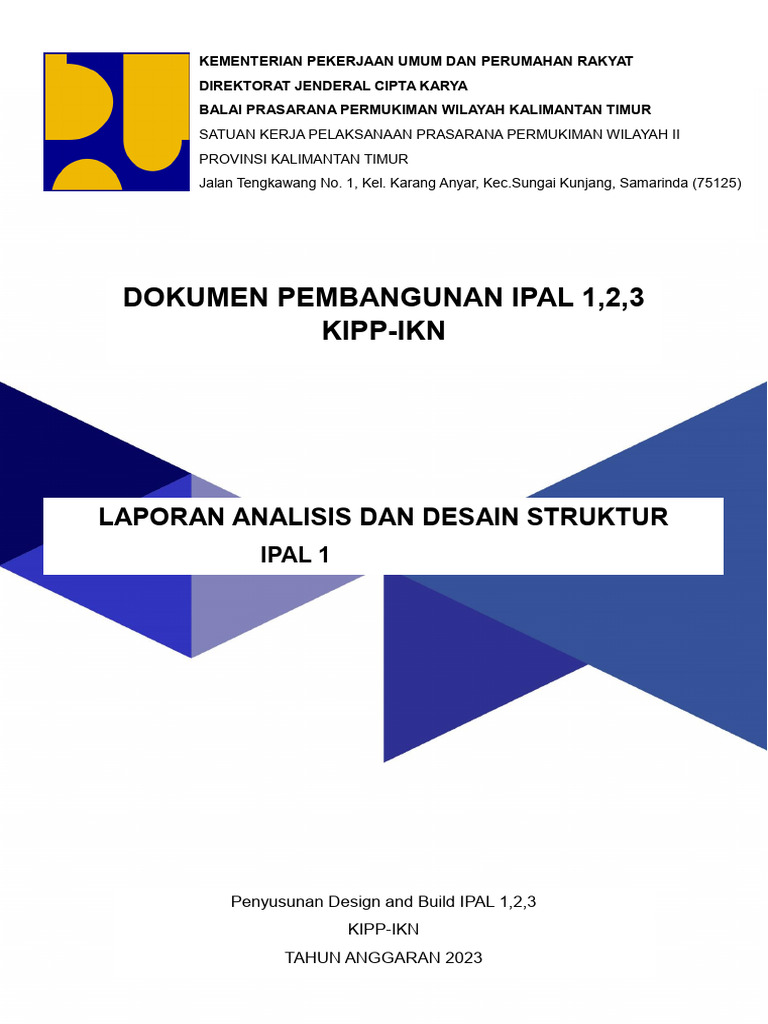 KEMENTERIAN PEKERJAAN UMUM DAN PERUMAHAN RAKYAT
DIREKTORAT JENDERAL CIPTA KARYA
BALAI PRASARANA PERMUKIMAN WILAYAH KALIMANTAN TIMUR
SATUAN KERJA PELAKSANAAN PRASARANA PERMUKIMAN WILAYAH II
PROVINSI KALIMANTAN TIMUR
Jalan Tengkawang No. 1, Kel. Karang Anyar, Kec.Sungai Kunjang, Samarinda (75125)

DOKUMEN PEMBANGUNAN IPAL 1,2,3
KIPP-IKN

LAPORAN ANALISIS DAN DESAIN STRUKTUR
IPAL 1

Penyusunan Design and Build IPAL 1,2,3
KIPP-IKN
TAHUN ANGGARAN 2023